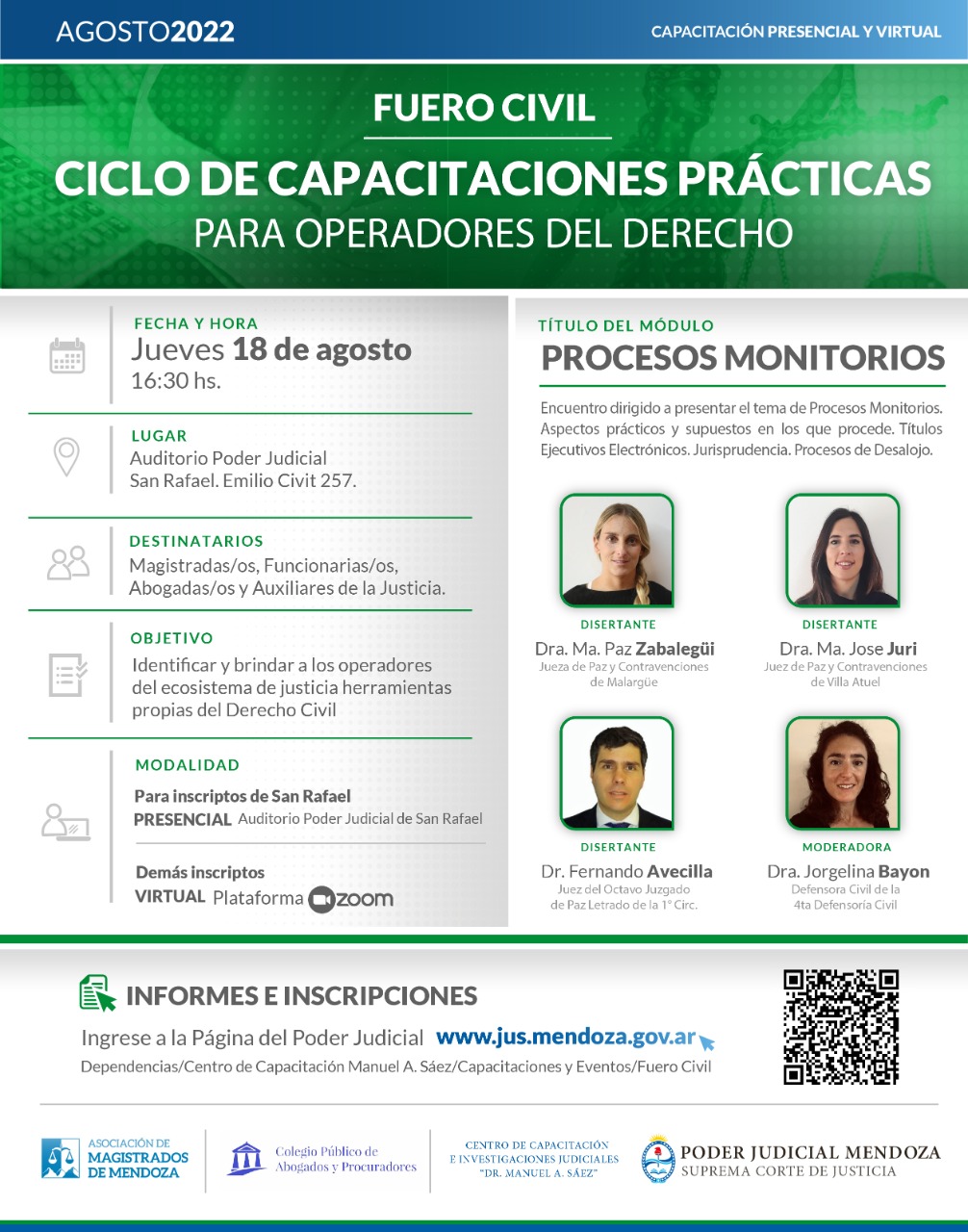 AGOSTO2022

CAPACITACIÓN PRESENCIAL Y VIRTUAL

FUERO CIVIL

CICLO DE CAPACITACIONES PRÁCTICAS

PARA OPERADORES DEL DERECHO

FECHA Y HORA

Jueves 18 de agosto
16:30 hs.

LUGAR

Auditorio Poder Judicial
San Rafael. Emilio Civit 257.

DESTINATARIOS

Magistradas/os, Funcionarias/os, Abogadas/os y Auxiliares de la Justicia.

OBJETIVO

Identificar y brindar a los operadores del ecosistema de justicia herramientas propias del Derecho Civil

MODALIDAD

Para inscriptos de San Rafael
PRESENCIAL Auditorio Poder Judicial de San Rafael

Demás inscriptos
VIRTUAL Plataforma zoom

TÍTULO DEL MÓDULO

PROCESOS MONITORIOS

Encuentro dirigido a presentar el tema de Procesos Monitorios. Aspectos prácticos y supuestos en los que procede. Títulos Ejecutivos Electrónicos. Jurisprudencia. Procesos de Desalojo.

DISERTANTE
Dra. Ma. Paz Zabalegüi
Jueza de Paz y Contravenciones de Malargüe

DISERTANTE
Dra. Ma. Jose Juri
Juez de Paz y Contravenciones de Villa Atuel

DISERTANTE
Dr. Fernando Avecilla
Juez del Octavo Juzgado de Paz Letrado de la 1° Circ.

MODERADORA
Dra. Jorgelina Bayon
Defensora Civil de la 4ta Defensoría Civil

INFORMES E INSCRIPCIONES

Ingrese a la Página del Poder Judicial www.jus.mendoza.gov.ar
Dependencias/Centro de Capacitación Manuel A. Sáez/Capacitaciones y Eventos/Fuero Civil

ASOCIACIÓN DE MAGISTRADOS DE MENDOZA

Colegio Público de Abogados y Procuradores

CENTRO DE CAPACITACIÓN E INVESTIGACIONES JUDICIALES "DR. MANUEL A. SÁEZ"

PODER JUDICIAL MENDOZA
SUPREMA CORTE DE JUSTICIA